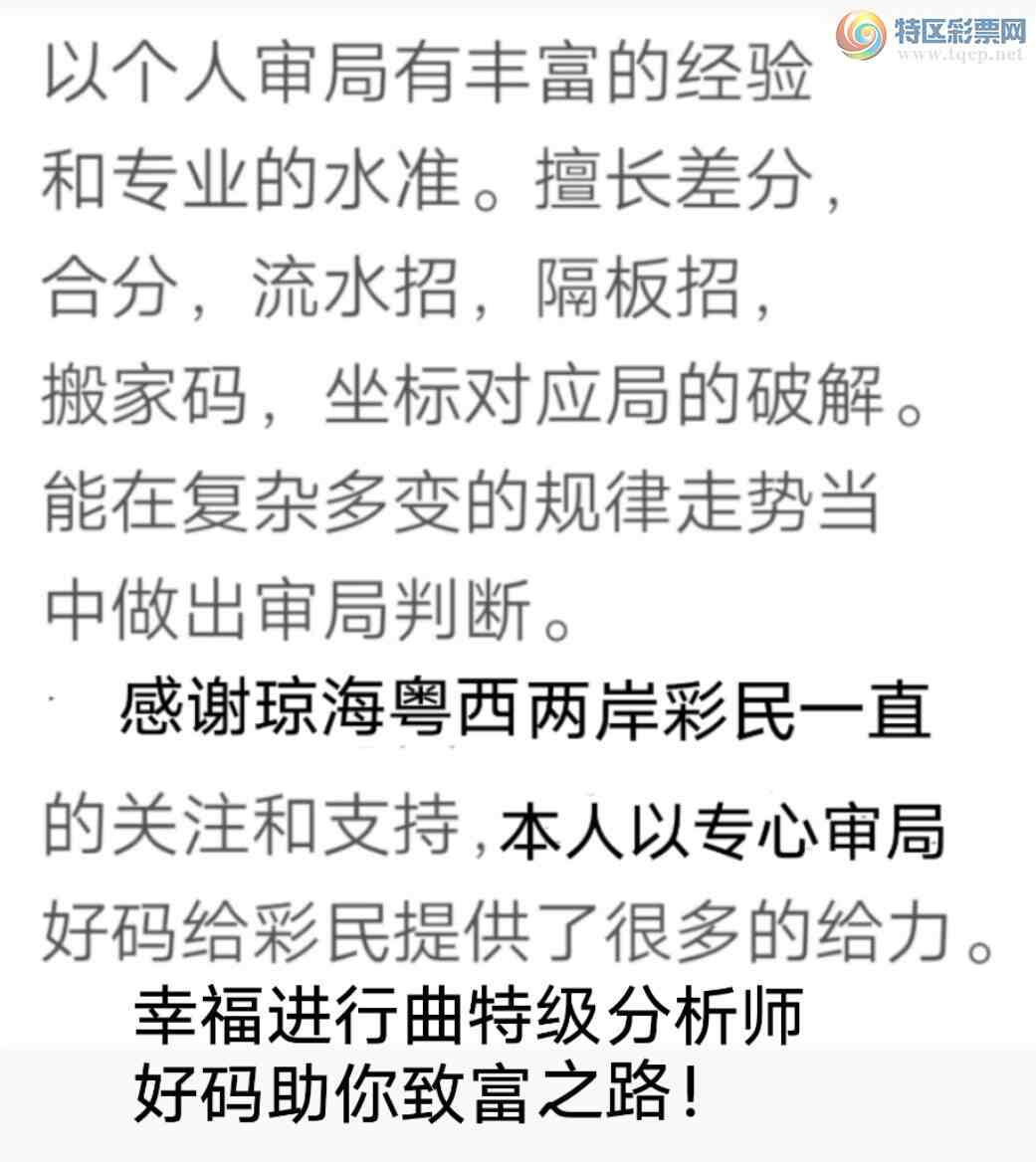 以个人审局有丰富的经验和专业的水准。擅长差分，合分，流水招，隔板招，搬家码，坐标对应局的破解。能在复杂多变的规律走势当中做出审局判断。

感谢琼海粤西两岸彩民一直的关注和支持，本人以专心审局好码给彩民提供了很多的给力。

幸福进行曲特级分析师
好码助你致富之路！

特区彩票网
www.tqcp.net